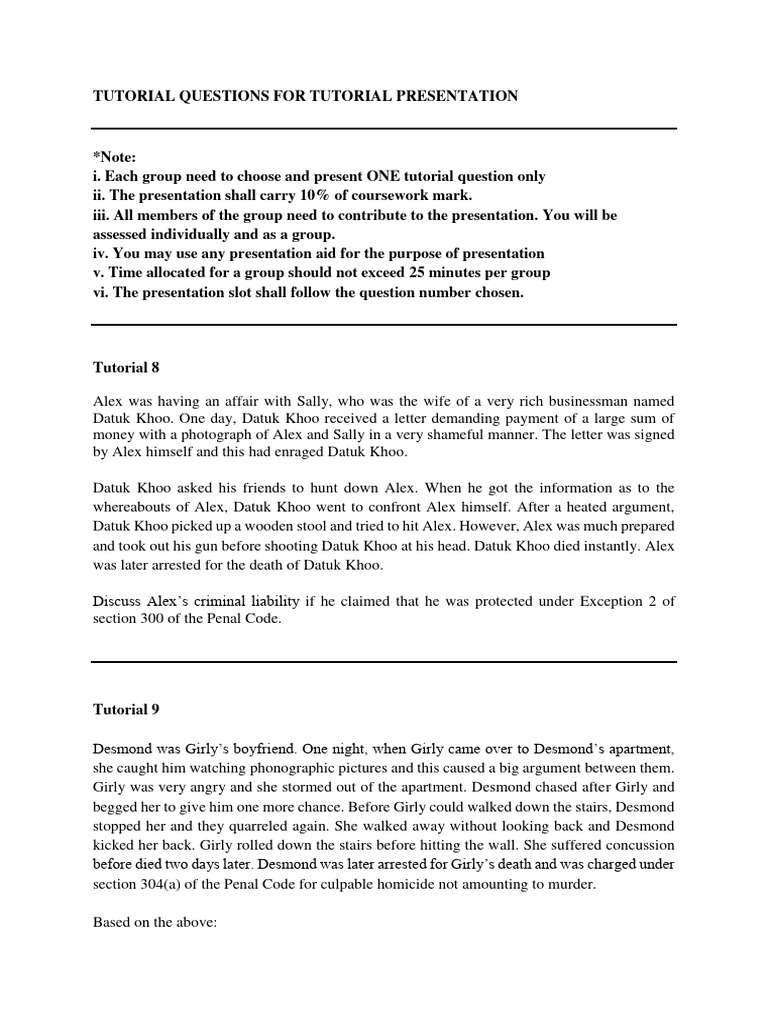 TUTORIAL QUESTIONS FOR TUTORIAL PRESENTATION

*Note:
i. Each group need to choose and present ONE tutorial question only
ii. The presentation shall carry 10% of coursework mark.
iii. All members of the group need to contribute to the presentation. You will be assessed individually and as a group.
iv. You may use any presentation aid for the purpose of presentation
v. Time allocated for a group should not exceed 25 minutes per group
vi. The presentation slot shall follow the question number chosen.

Tutorial 8

Alex was having an affair with Sally, who was the wife of a very rich businessman named Datuk Khoo. One day, Datuk Khoo received a letter demanding payment of a large sum of money with a photograph of Alex and Sally in a very shameful manner. The letter was signed by Alex himself and this had enraged Datuk Khoo.

Datuk Khoo asked his friends to hunt down Alex. When he got the information as to the whereabouts of Alex, Datuk Khoo went to confront Alex himself. After a heated argument, Datuk Khoo picked up a wooden stool and tried to hit Alex. However, Alex was much prepared and took out his gun before shooting Datuk Khoo at his head. Datuk Khoo died instantly. Alex was later arrested for the death of Datuk Khoo.

Discuss Alex's criminal liability if he claimed that he was protected under Exception 2 of section 300 of the Penal Code.

Tutorial 9

Desmond was Girly's boyfriend. One night, when Girly came over to Desmond's apartment, she caught him watching phonographic pictures and this caused a big argument between them. Girly was very angry and she stormed out of the apartment. Desmond chased after Girly and begged her to give him one more chance. Before Girly could walked down the stairs, Desmond stopped her and they quarreled again. She walked away without looking back and Desmond kicked her back. Girly rolled down the stairs before hitting the wall. She suffered concussion before died two days later. Desmond was later arrested for Girly's death and was charged under section 304(a) of the Penal Code for culpable homicide not amounting to murder.

Based on the above: